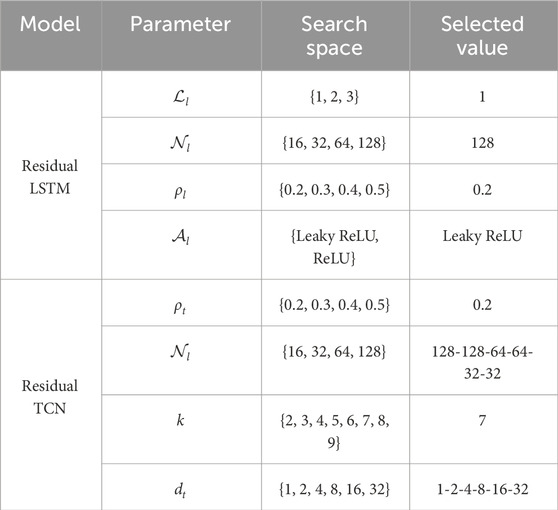 | Model | Parameter | Search space | Selected value |
|---|---|---|---|
| Residual LSTM | $\mathcal{L}_l$ | {1, 2, 3} | 1 |
| | $\mathcal{N}_l$ | {16, 32, 64, 128} | 128 |
| | $\rho_l$ | {0.2, 0.3, 0.4, 0.5} | 0.2 |
| | $\mathcal{A}_l$ | {Leaky ReLU, ReLU} | Leaky ReLU |
| Residual TCN | $\rho_t$ | {0.2, 0.3, 0.4, 0.5} | 0.2 |
| | $\mathcal{N}_l$ | {16, 32, 64, 128} | 128-128-64-64-32-32 |
| | $k$ | {2, 3, 4, 5, 6, 7, 8, 9} | 7 |
| | $d_t$ | {1, 2, 4, 8, 16, 32} | 1-2-4-8-16-32 |